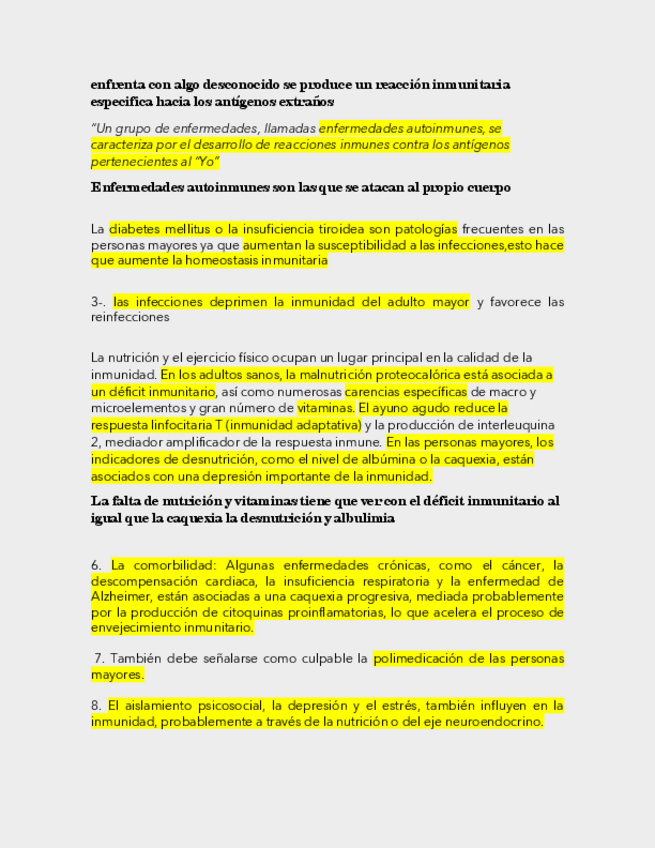 enfrenta con algo desconocido se produce un reacción inmunitaria especifica hacia los antígenos extraños

"Un grupo de enfermedades, llamadas enfermedades autoinmunes, se caracteriza por el desarrollo de reacciones inmunes contra los antígenos pertenecientes al "Yo"

Enfermedades autoinmunes son las que se atacan al propio cuerpo

La diabetes mellitus o la insuficiencia tiroidea son patologías frecuentes en las personas mayores ya que aumentan la susceptibilidad a las infecciones,esto hace que aumente la homeostasis inmunitaria

3-. las infecciones deprimen la inmunidad del adulto mayor y favorece las reinfecciones

La nutrición y el ejercicio físico ocupan un lugar principal en la calidad de la inmunidad. En los adultos sanos, la malnutrición proteocalórica está asociada a un déficit inmunitario, así como numerosas carencias específicas de macro y microelementos y gran número de vitaminas. El ayuno agudo reduce la respuesta linfocitaria T (inmunidad adaptativa) y la producción de interleuquina 2, mediador amplificador de la respuesta inmune. En las personas mayores, los indicadores de desnutrición, como el nivel de albúmina o la caquexia, están asociados con una depresión importante de la inmunidad.

La falta de nutrición y vitaminas tiene que ver con el déficit inmunitario al igual que la caquexia la desnutrición y albulimia

6. La comorbilidad: Algunas enfermedades crónicas, como el cáncer, la descompensación cardiaca, la insuficiencia respiratoria y la enfermedad de Alzheimer, están asociadas a una caquexia progresiva, mediada probablemente por la producción de citoquinas proinflamatorias, lo que acelera el proceso de envejecimiento inmunitario.

7. También debe señalarse como culpable la polimedicación de las personas mayores.

8. El aislamiento psicosocial, la depresión y el estrés, también influyen en la inmunidad, probablemente a través de la nutrición o del eje neuroendocrino.